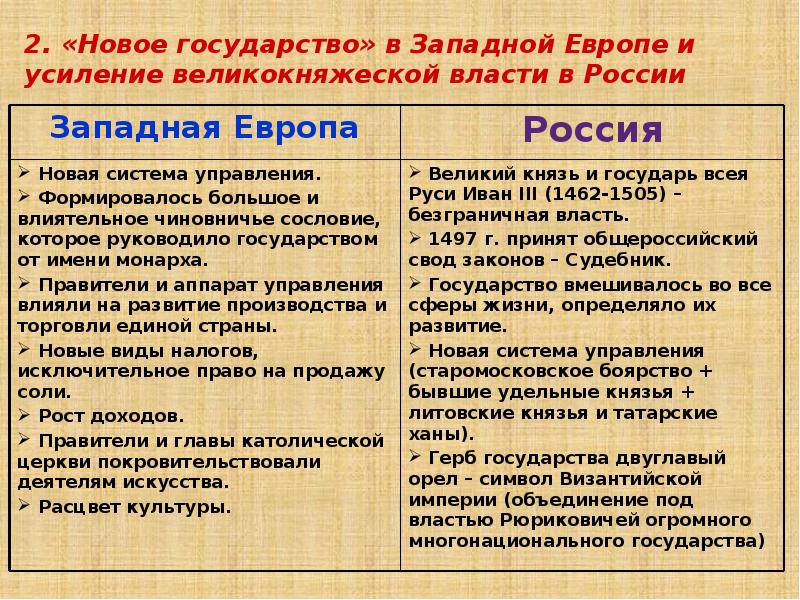 2. «Новое государство» в Западной Европе и усиление великокняжеской власти в России

| Западная Европа | Россия |
|---|---|
| ➢ Новая система управления. ➢ Формировалось большое и влиятельное чиновничье сословие, которое руководило государством от имени монарха. ➢ Правители и аппарат управления влияли на развитие производства и торговли единой страны. ➢ Новые виды налогов, исключительное право на продажу соли. ➢ Рост доходов. ➢ Правители и главы католической церкви покровительствовали деятелям искусства. ➢ Расцвет культуры. | ➢ Великий князь и государь всея Руси Иван III (1462-1505) – безграничная власть. ➢ 1497 г. принят общероссийский свод законов – Судебник. ➢ Государство вмешивалось во все сферы жизни, определяло их развитие. ➢ Новая система управления (старомосковское боярство + бывшие удельные князья + литовские князья и татарские ханы). ➢ Герб государства двуглавый орел – символ Византийской империи (объединение под властью Рюриковичей огромного многонационального государства) |